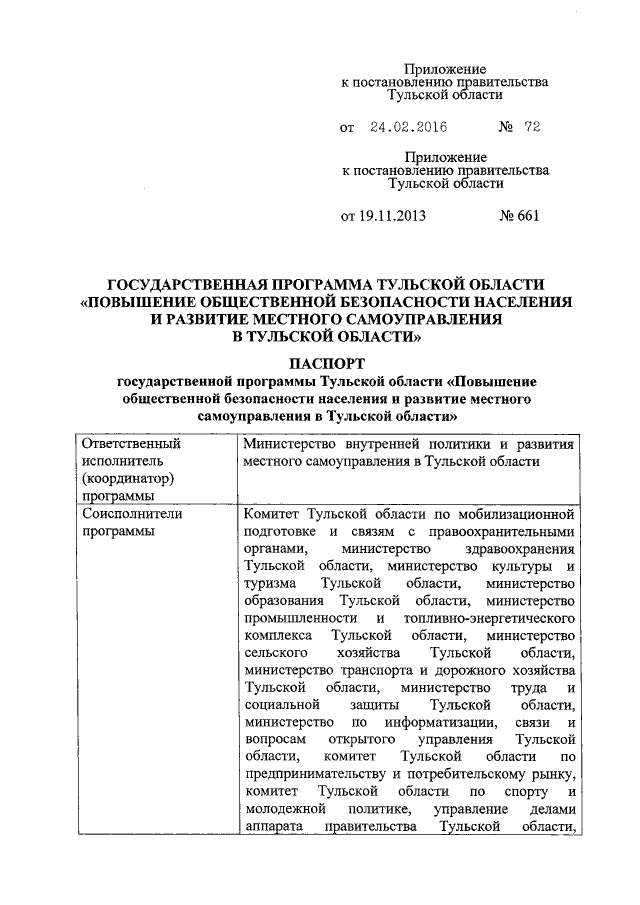 Приложение
к постановлению правительства
Тульской области

от 24.02.2016 № 72

Приложение
к постановлению правительства
Тульской области

от 19.11.2013 № 661

ГОСУДАРСТВЕННАЯ ПРОГРАММА ТУЛЬСКОЙ ОБЛАСТИ «ПОВЫШЕНИЕ ОБЩЕСТВЕННОЙ БЕЗОПАСНОСТИ НАСЕЛЕНИЯ И РАЗВИТИЕ МЕСТНОГО САМОУПРАВЛЕНИЯ В ТУЛЬСКОЙ ОБЛАСТИ»

ПАСПОРТ
государственной программы Тульской области «Повышение общественной безопасности населения и развитие местного самоуправления в Тульской области»

| Ответственный исполнитель (координатор) программы | Министерство внутренней политики и развития местного самоуправления в Тульской области |
|---|---|
| Соисполнители программы | Комитет Тульской области по мобилизационной подготовке и связям с правоохранительными органами, министерство здравоохранения Тульской области, министерство культуры и туризма Тульской области, министерство образования Тульской области, министерство промышленности и топливно-энергетического комплекса Тульской области, министерство сельского хозяйства Тульской области, министерство транспорта и дорожного хозяйства Тульской области, министерство труда и социальной защиты Тульской области, министерство по информатизации, связи и вопросам открытого управления Тульской области, комитет Тульской области по предпринимательству и потребительскому рынку, комитет Тульской области по спорту и молодежной политике, управление делами аппарата правительства Тульской области, |